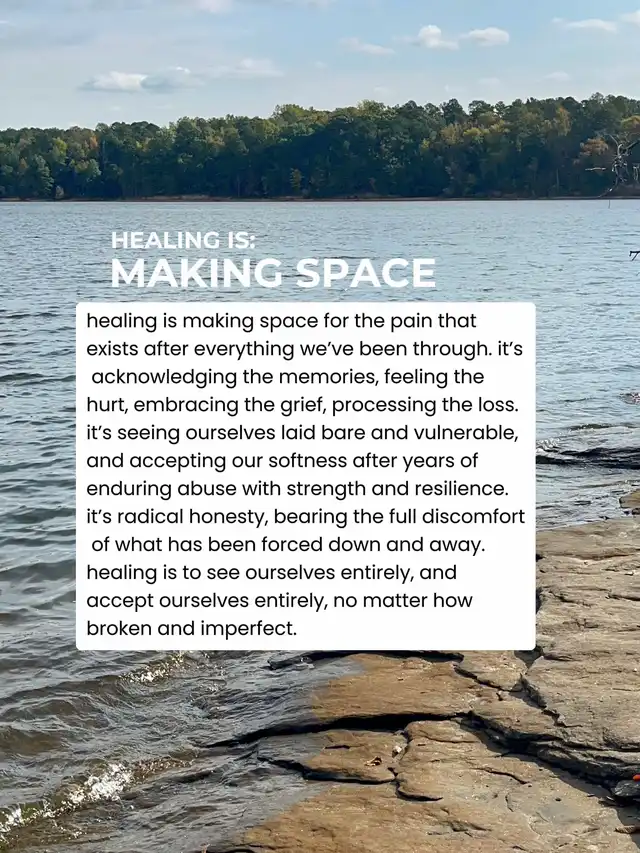 HEALING IS:
MAKING SPACE

healing is making space for the pain that exists after everything we've been through. it's acknowledging the memories, feeling the hurt, embracing the grief, processing the loss. it's seeing ourselves laid bare and vulnerable, and accepting our softness after years of enduring abuse with strength and resilience. it's radical honesty, bearing the full discomfort of what has been forced down and away. healing is to see ourselves entirely, and accept ourselves entirely, no matter how broken and imperfect.